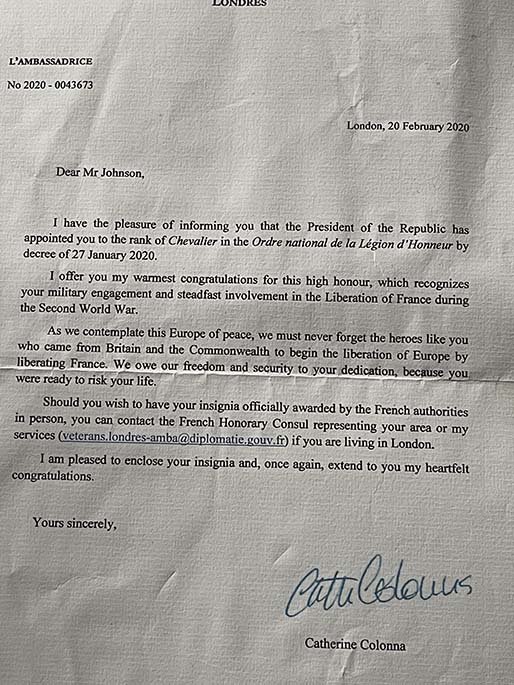 LONDRES

L'AMBASSADRICE

No 2020 - 0043673

London, 20 February 2020

Dear Mr Johnson,

I have the pleasure of informing you that the President of the Republic has appointed you to the rank of Chevalier in the Ordre national de la Légion d'Honneur by decree of 27 January 2020.

I offer you my warmest congratulations for this high honour, which recognizes your military engagement and steadfast involvement in the Liberation of France during the Second World War.

As we contemplate this Europe of peace, we must never forget the heroes like you who came from Britain and the Commonwealth to begin the liberation of Europe by liberating France. We owe our freedom and security to your dedication, because you were ready to risk your life.

Should you wish to have your insignia officially awarded by the French authorities in person, you can contact the French Honorary Consul representing your area or my services (veterans.londres-amba@diplomatie.gouv.fr) if you are living in London.

I am pleased to enclose your insignia and, once again, extend to you my heartfelt congratulations.

Yours sincerely,

Catherine Colonna

Catherine Colonna